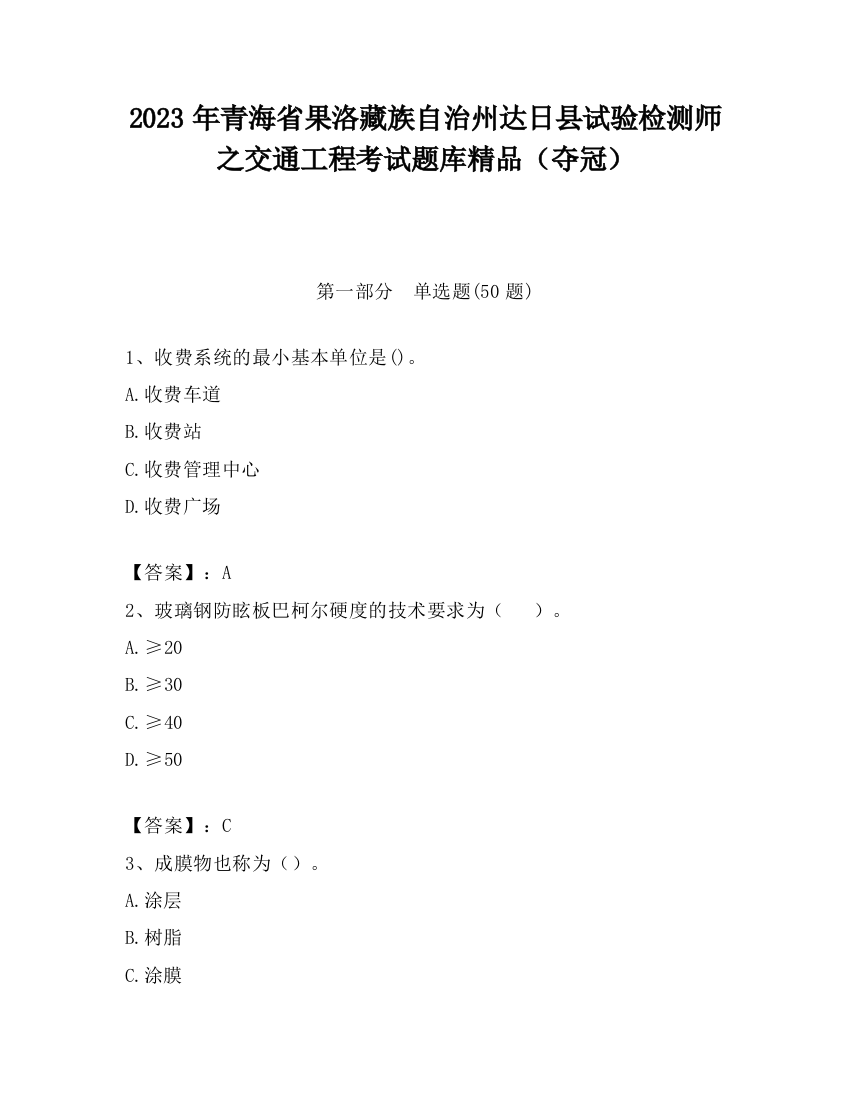 2023 年青海省果洛藏族自治州达日县试验检测师之交通工程考试题库精品（夺冠）

第一部分　单选题(50 题)

1、收费系统的最小基本单位是()。

A.收费车道

B.收费站

C.收费管理中心

D.收费广场

【答案】：A

2、玻璃钢防眩板巴柯尔硬度的技术要求为（　　）。

A.≥20

B.≥30

C.≥40

D.≥50

【答案】：C

3、成膜物也称为（）。

A.涂层

B.树脂

C.涂膜